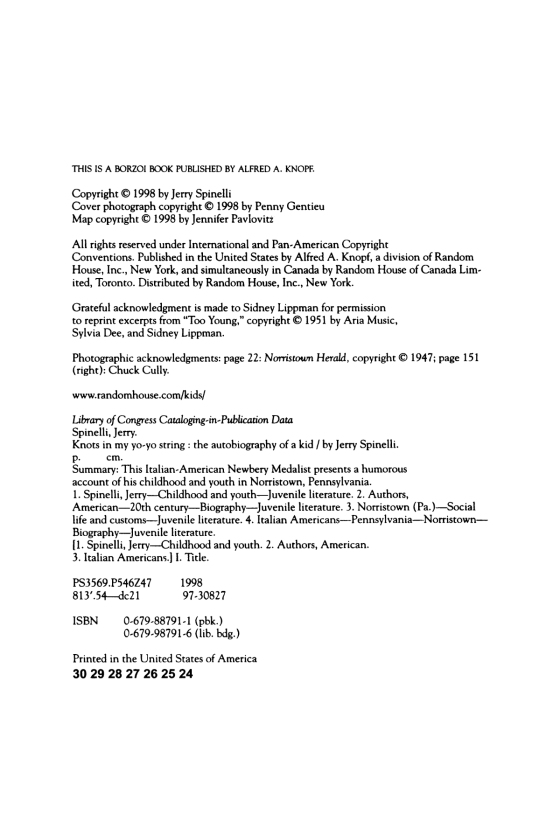 THIS IS A BORZOI BOOK PUBLISHED BY ALFRED A. KNOPF.

Copyright © 1998 by Jerry Spinelli
Cover photograph copyright © 1998 by Penny Gentieu
Map copyright © 1998 by Jennifer Pavlovitz

All rights reserved under International and Pan-American Copyright Conventions. Published in the United States by Alfred A. Knopf, a division of Random House, Inc., New York, and simultaneously in Canada by Random House of Canada Limited, Toronto. Distributed by Random House, Inc., New York.

Grateful acknowledgment is made to Sidney Lippman for permission to reprint excerpts from "Too Young," copyright © 1951 by Aria Music, Sylvia Dee, and Sidney Lippman.

Photographic acknowledgments: page 22: Norristown Herald, copyright © 1947; page 151 (right): Chuck Cully.

www.randomhouse.com/kids/

Library of Congress Cataloging-in-Publication Data
Spinelli, Jerry.
Knots in my yo-yo string : the autobiography of a kid / by Jerry Spinelli.
p. cm.
Summary: This Italian-American Newbery Medalist presents a humorous account of his childhood and youth in Norristown, Pennsylvania.
1. Spinelli, Jerry—Childhood and youth—Juvenile literature. 2. Authors, American—20th century—Biography—Juvenile literature. 3. Norristown (Pa.)—Social life and customs—Juvenile literature. 4. Italian Americans—Pennsylvania—Norristown—Biography—Juvenile literature.
[1. Spinelli, Jerry—Childhood and youth. 2. Authors, American. 3. Italian Americans.] I. Title.

PS3569.P546Z47 1998
813'.54—dc21 97-30827

ISBN 0-679-88791-1 (pbk.)
0-679-98791-6 (lib. bdg.)

Printed in the United States of America
30 29 28 27 26 25 24